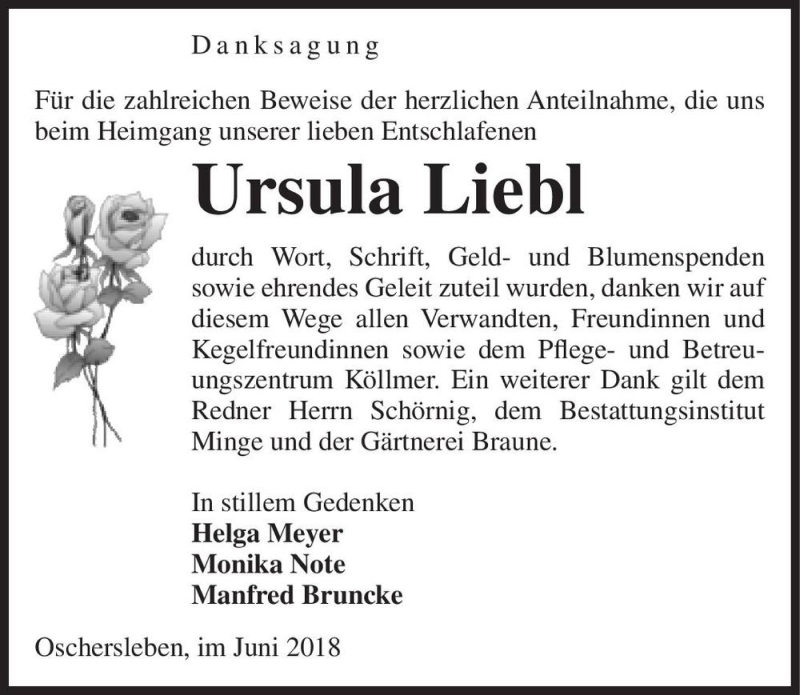 Danksagung

Für die zahlreichen Beweise der herzlichen Anteilnahme, die uns beim Heimgang unserer lieben Entschlafenen

Ursula Liebl

durch Wort, Schrift, Geld- und Blumenspenden sowie ehrendes Geleit zuteil wurden, danken wir auf diesem Wege allen Verwandten, Freundinnen und Kegelfreundinnen sowie dem Pflege- und Betreuungszentrum Köllmer. Ein weiterer Dank gilt dem Redner Herrn Schörnig, dem Bestattungsinstitut Minge und der Gärtnerei Braune.

In stillem Gedenken
Helga Meyer
Monika Note
Manfred Bruncke

Oschersleben, im Juni 2018